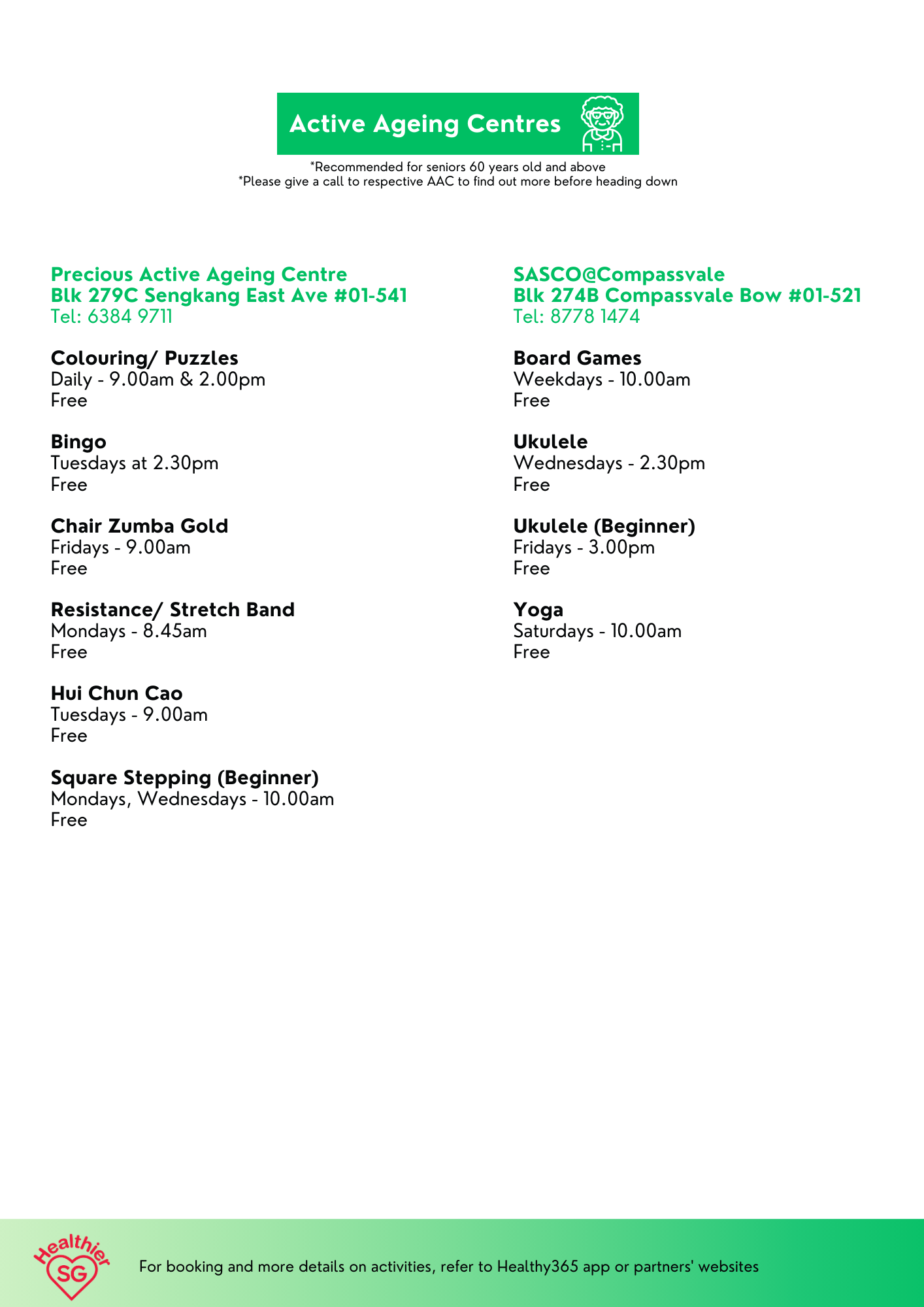 Active Ageing Centres

*Recommended for seniors 60 years old and above
*Please give a call to respective AAC to find out more before heading down

Precious Active Ageing Centre
Blk 279C Sengkang East Ave #01-541
Tel: 6384 9711

Colouring/ Puzzles
Daily - 9.00am & 2.00pm
Free

Bingo
Tuesdays at 2.30pm
Free

Chair Zumba Gold
Fridays - 9.00am
Free

Resistance/ Stretch Band
Mondays - 8.45am
Free

Hui Chun Cao
Tuesdays - 9.00am
Free

Square Stepping (Beginner)
Mondays, Wednesdays - 10.00am
Free

SASCO@Compassvale
Blk 274B Compassvale Bow #01-521
Tel: 8778 1474

Board Games
Weekdays - 10.00am
Free

Ukulele
Wednesdays - 2.30pm
Free

Ukulele (Beginner)
Fridays - 3.00pm
Free

Yoga
Saturdays - 10.00am
Free

Healthier SG

For booking and more details on activities, refer to Healthy365 app or partners' websites